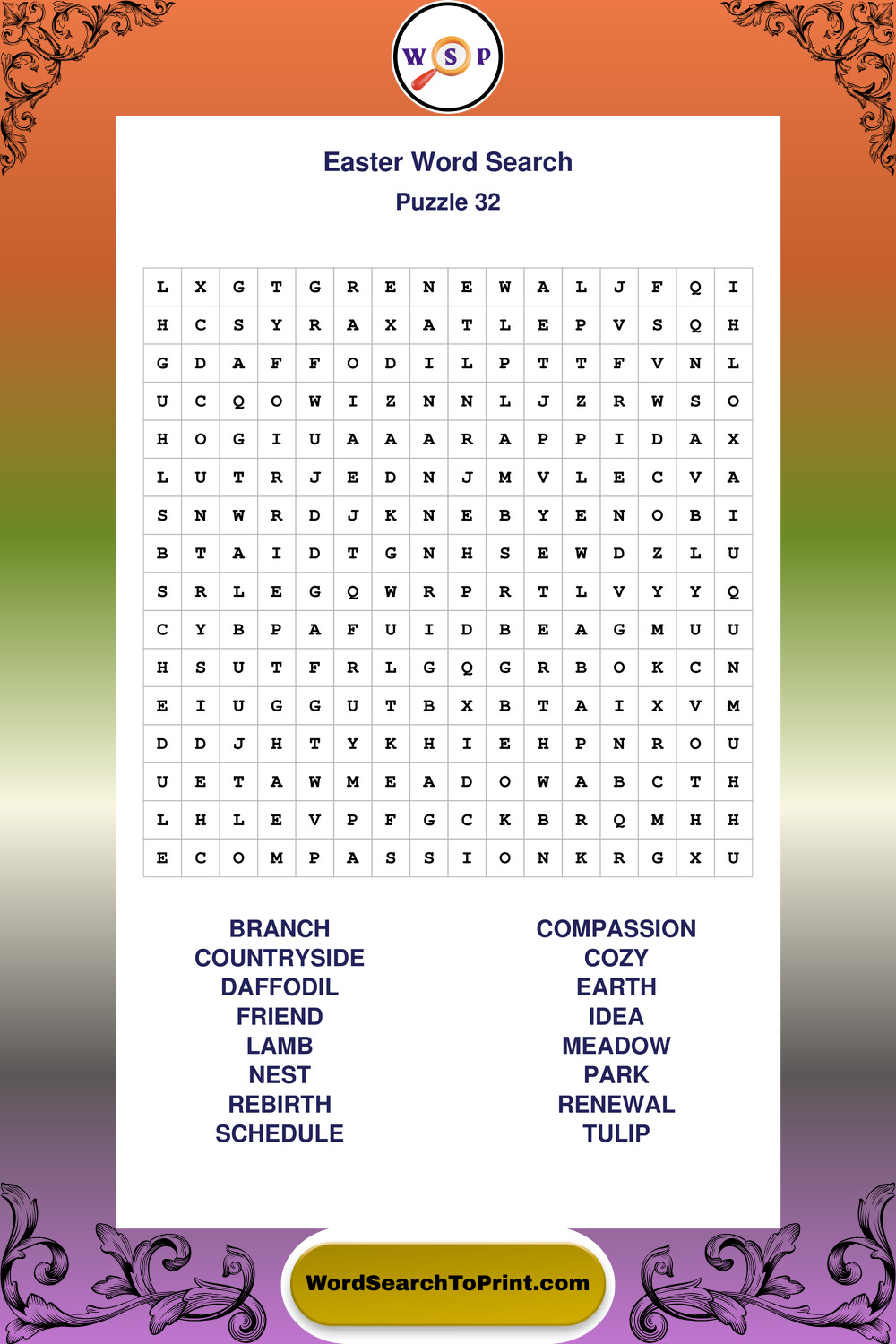 W S P

Easter Word Search
Puzzle 32

| L | X | G | T | G | R | E | N | E | W | A | L | J | F | Q | I |
|---|---|---|---|---|---|---|---|---|---|---|---|---|---|---|---|
| H | C | S | Y | R | A | X | A | T | L | E | P | V | S | Q | H |
| G | D | A | F | F | O | D | I | L | P | T | T | F | V | N | L |
| U | C | Q | O | W | I | Z | N | N | L | J | Z | R | W | S | O |
| H | O | G | I | U | A | A | A | R | A | P | P | I | D | A | X |
| L | U | T | R | J | E | D | N | J | M | V | L | E | C | V | A |
| S | N | W | R | D | J | K | N | E | B | Y | E | N | O | B | I |
| B | T | A | I | D | T | G | N | H | S | E | W | D | Z | L | U |
| S | R | L | E | G | Q | W | R | P | R | T | L | V | Y | Y | Q |
| C | Y | B | P | A | F | U | I | D | B | E | A | G | M | U | U |
| H | S | U | T | F | R | L | G | Q | G | R | B | O | K | C | N |
| E | I | U | G | G | U | T | B | X | B | T | A | I | X | V | M |
| D | D | J | H | T | Y | K | H | I | E | H | P | N | R | O | U |
| U | E | T | A | W | M | E | A | D | O | W | A | B | C | T | H |
| L | H | L | E | V | P | F | G | C | K | B | R | Q | M | H | H |
| E | C | O | M | P | A | S | S | I | O | N | K | R | G | X | U |

BRANCH
COUNTRYSIDE
DAFFODIL
FRIEND
LAMB
NEST
REBIRTH
SCHEDULE

COMPASSION
COZY
EARTH
IDEA
MEADOW
PARK
RENEWAL
TULIP

WordSearchToPrint.com